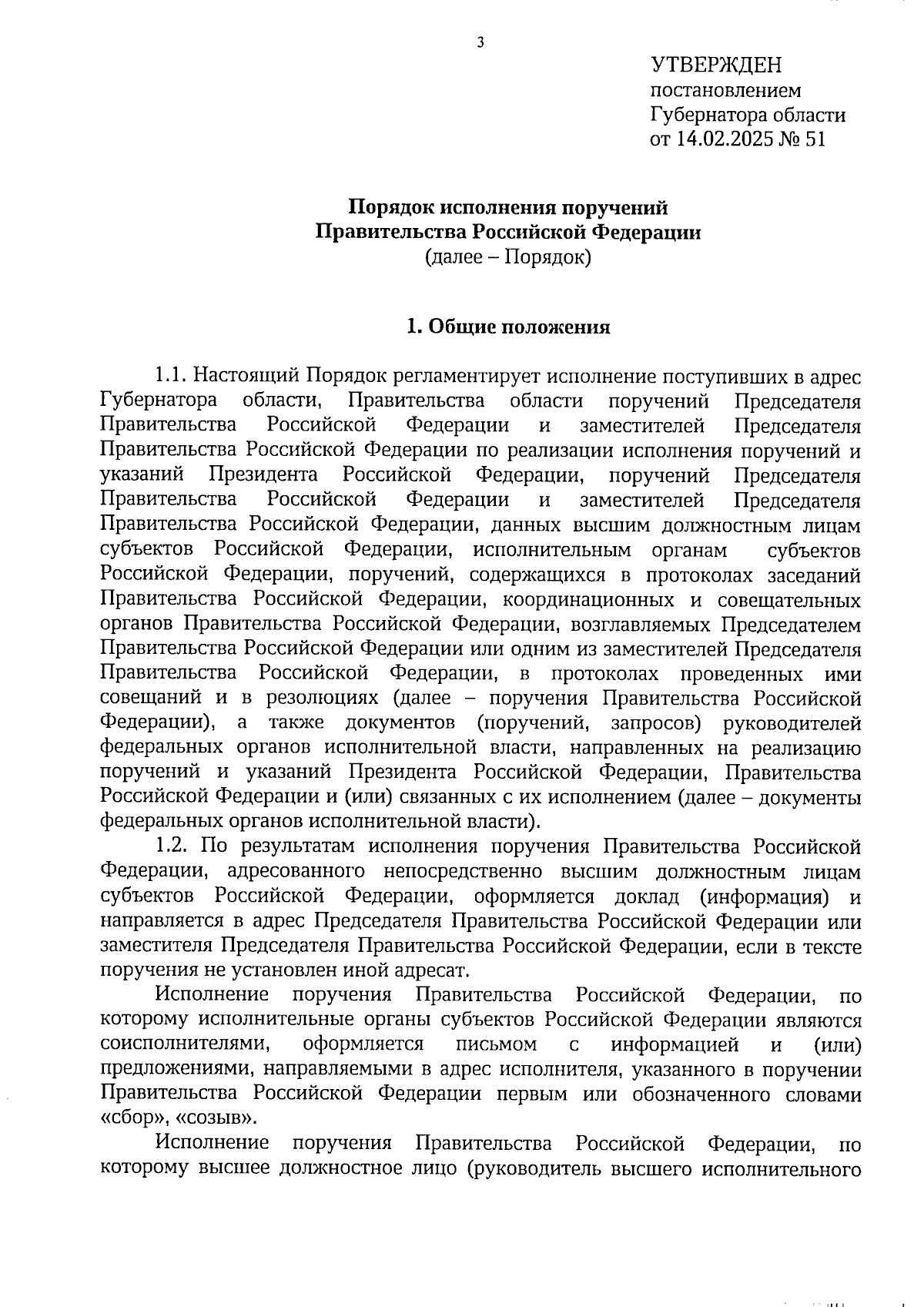 3

УТВЕРЖДЕН
постановлением
Губернатора области
от 14.02.2025 № 51

Порядок исполнения поручений
Правительства Российской Федерации
(далее – Порядок)

1. Общие положения

1.1. Настоящий Порядок регламентирует исполнение поступивших в адрес Губернатора области, Правительства области поручений Председателя Правительства Российской Федерации и заместителей Председателя Правительства Российской Федерации по реализации исполнения поручений и указаний Президента Российской Федерации, поручений Председателя Правительства Российской Федерации и заместителей Председателя Правительства Российской Федерации, данных высшим должностным лицам субъектов Российской Федерации, исполнительным органам субъектов Российской Федерации, поручений, содержащихся в протоколах заседаний Правительства Российской Федерации, координационных и совещательных органов Правительства Российской Федерации, возглавляемых Председателем Правительства Российской Федерации или одним из заместителей Председателя Правительства Российской Федерации, в протоколах проведенных ими совещаний и в резолюциях (далее – поручения Правительства Российской Федерации), а также документов (поручений, запросов) руководителей федеральных органов исполнительной власти, направленных на реализацию поручений и указаний Президента Российской Федерации, Правительства Российской Федерации и (или) связанных с их исполнением (далее – документы федеральных органов исполнительной власти).

1.2. По результатам исполнения поручения Правительства Российской Федерации, адресованного непосредственно высшим должностным лицам субъектов Российской Федерации, оформляется доклад (информация) и направляется в адрес Председателя Правительства Российской Федерации или заместителя Председателя Правительства Российской Федерации, если в тексте поручения не установлен иной адресат.

Исполнение поручения Правительства Российской Федерации, по которому исполнительные органы субъектов Российской Федерации являются соисполнителями, оформляется письмом с информацией и (или) предложениями, направляемыми в адрес исполнителя, указанного в поручении Правительства Российской Федерации первым или обозначенного словами «сбор», «созыв».

Исполнение поручения Правительства Российской Федерации, по которому высшее должностное лицо (руководитель высшего исполнительного